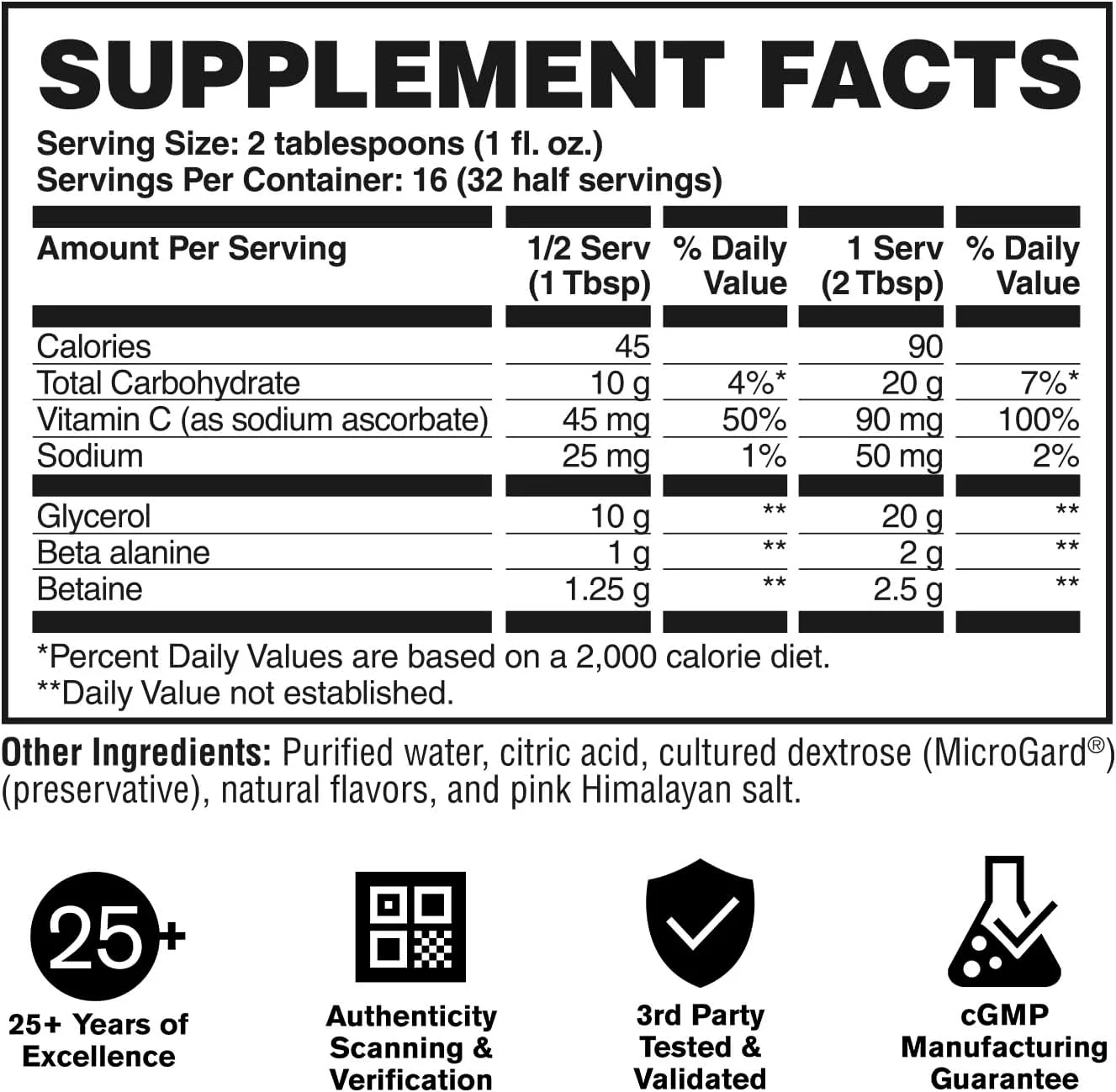 SUPPLEMENT FACTS

Serving Size: 2 tablespoons (1 fl. oz.)
Servings Per Container: 16 (32 half servings)

| Amount Per Serving | 1/2 Serv (1 Tbsp) | % Daily Value | 1 Serv (2 Tbsp) | % Daily Value |
|---|---|---|---|---|
| Calories | 45 | | 90 | |
| Total Carbohydrate | 10 g | 4%* | 20 g | 7%* |
| Vitamin C (as sodium ascorbate) | 45 mg | 50% | 90 mg | 100% |
| Sodium | 25 mg | 1% | 50 mg | 2% |
| Glycerol | 10 g | ** | 20 g | ** |
| Beta alanine | 1 g | ** | 2 g | ** |
| Betaine | 1.25 g | ** | 2.5 g | ** |

*Percent Daily Values are based on a 2,000 calorie diet.
**Daily Value not established.

Other Ingredients: Purified water, citric acid, cultured dextrose (MicroGard®) (preservative), natural flavors, and pink Himalayan salt.

25+

25+ Years of Excellence

Authenticity Scanning & Verification

3rd Party Tested & Validated

cGMP Manufacturing Guarantee